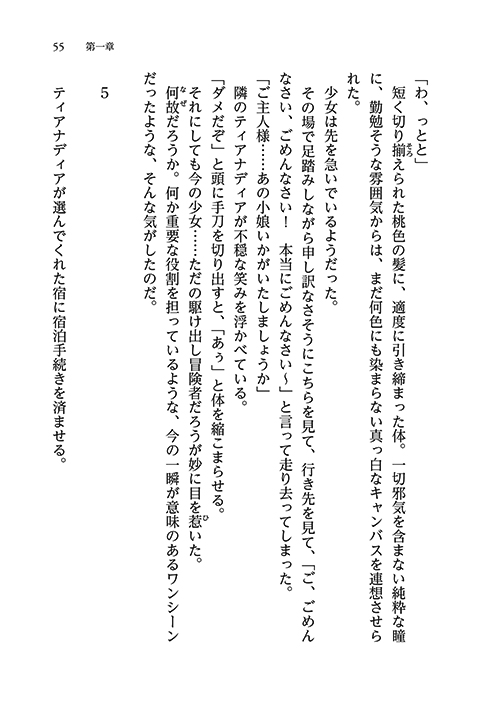 55　第一章

「わ、っとと」

短く切り揃えられた桃色の髪に、適度に引き締まった体。一切邪気を含まない純粋な瞳に、勤勉そうな雰囲気からは、まだ何色にも染まらない真っ白なキャンバスを連想させられた。

少女は先を急いでいるようだった。

その場で足踏みしながら申し訳なさそうにこちらを見て、行き先を見て、「ご、ごめんなさい、ごめんなさい！　本当にごめんなさい～」と言って走り去ってしまった。

「ご主人様……あの小娘いかがいたしましょうか」

隣のティアナディアが不穏な笑みを浮かべている。

「ダメだぞ」と頭に手刀を切り出すと、「あぅ」と体を縮こまらせる。

それにしても今の少女……ただの駆け出し冒険者だろうが妙に目を惹いた。

何故だろうか。何か重要な役割を担っているような、今の一瞬が意味のあるワンシーンだったような、そんな気がしたのだ。

5

ティアナディアが選んでくれた宿に宿泊手続きを済ませる。